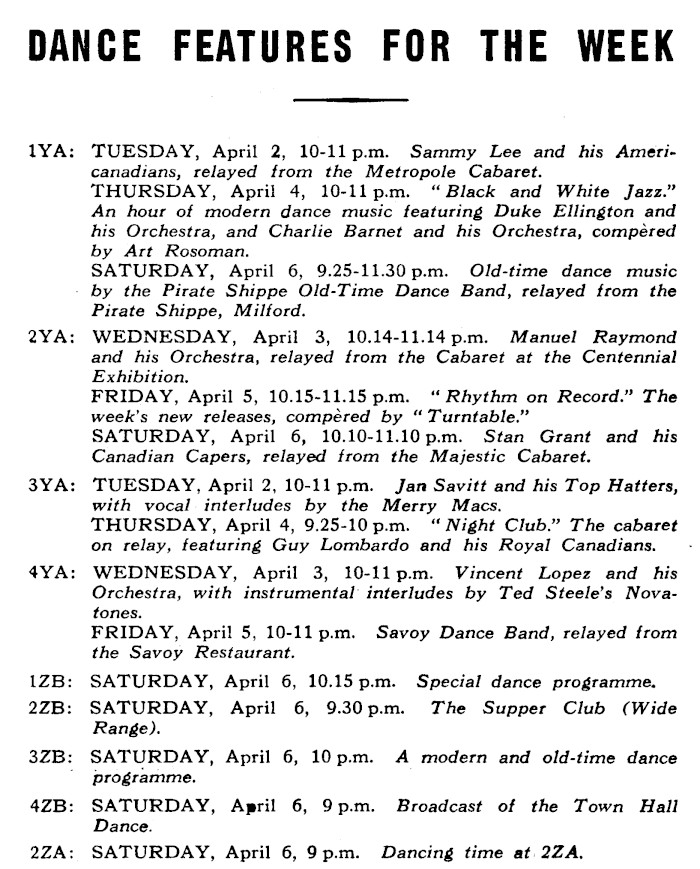 DANCE FEATURES FOR THE WEEK

1YA: TUESDAY, April 2, 10-11 p.m. Sammy Lee and his Americanadians, relayed from the Metropole Cabaret.
THURSDAY, April 4, 10-11 p.m. "Black and White Jazz." An hour of modern dance music featuring Duke Ellington and his Orchestra, and Charlie Barnet and his Orchestra, compèred by Art Rosoman.
SATURDAY, April 6, 9.25-11.30 p.m. Old-time dance music by the Pirate Shippe Old-Time Dance Band, relayed from the Pirate Shippe, Milford.

2YA: WEDNESDAY, April 3, 10.14-11.14 p.m. Manuel Raymond and his Orchestra, relayed from the Cabaret at the Centennial Exhibition.
FRIDAY, April 5, 10.15-11.15 p.m. "Rhythm on Record." The week's new releases, compèred by "Turntable."
SATURDAY, April 6, 10.10-11.10 p.m. Stan Grant and his Canadian Capers, relayed from the Majestic Cabaret.

3YA: TUESDAY, April 2, 10-11 p.m. Jan Savitt and his Top Hatters, with vocal interludes by the Merry Macs.
THURSDAY, April 4, 9.25-10 p.m. "Night Club." The cabaret on relay, featuring Guy Lombardo and his Royal Canadians.

4YA: WEDNESDAY, April 3, 10-11 p.m. Vincent Lopez and his Orchestra, with instrumental interludes by Ted Steele's Novatones.
FRIDAY, April 5, 10-11 p.m. Savoy Dance Band, relayed from the Savoy Restaurant.

1ZB: SATURDAY, April 6, 10.15 p.m. Special dance programme.

2ZB: SATURDAY, April 6, 9.30 p.m. The Supper Club (Wide Range).

3ZB: SATURDAY, April 6, 10 p.m. A modern and old-time dance programme.

4ZB: SATURDAY, April 6, 9 p.m. Broadcast of the Town Hall Dance.

2ZA: SATURDAY, April 6, 9 p.m. Dancing time at 2ZA.